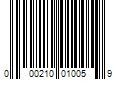 0 00210 01005 9